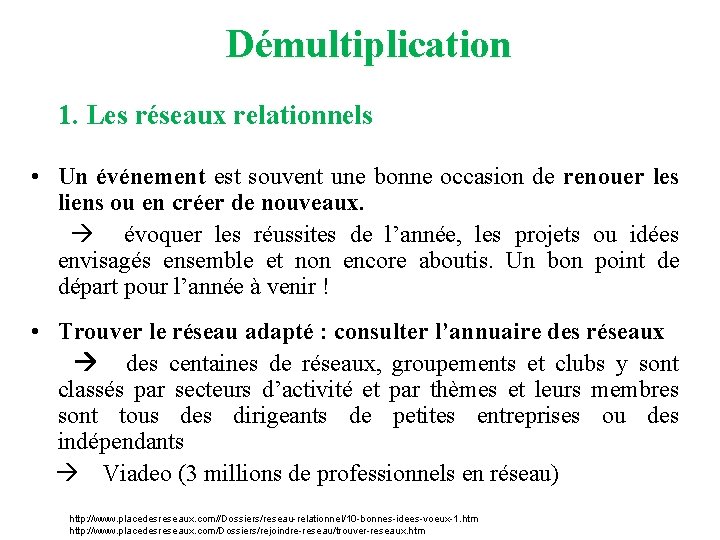 Démultiplication

1. Les réseaux relationnels

• Un événement est souvent une bonne occasion de renouer les liens ou en créer de nouveaux.

→ évoquer les réussites de l'année, les projets ou idées envisagés ensemble et non encore aboutis. Un bon point de départ pour l'année à venir !

• Trouver le réseau adapté : consulter l'annuaire des réseaux

→ des centaines de réseaux, groupements et clubs y sont classés par secteurs d'activité et par thèmes et leurs membres sont tous des dirigeants de petites entreprises ou des indépendants

→ Viadeo (3 millions de professionnels en réseau)

http://www.placedesreseaux.com//Dossiers/reseau-relationnel/10-bonnes-idees-voeux-1.htm
http://www.placedesreseaux.com/Dossiers/rejoindre-reseau/trouver-reseaux.htm